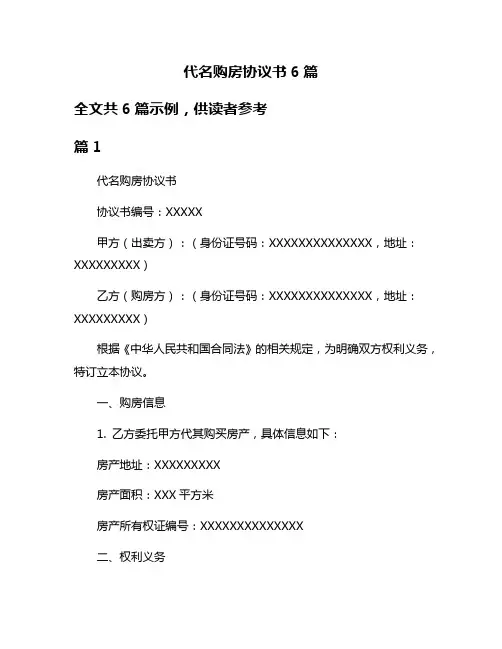 代名购房协议书 6 篇

全文共 6 篇示例，供读者参考

篇 1

代名购房协议书

协议书编号：XXXXX

甲方（出卖方）：（身份证号码：XXXXXXXXXXXXXX，地址：XXXXXXXXX）

乙方（购房方）：（身份证号码：XXXXXXXXXXXXXX，地址：XXXXXXXXX）

根据《中华人民共和国合同法》的相关规定，为明确双方权利义务，特订立本协议。

一、购房信息

1. 乙方委托甲方代其购买房产，具体信息如下：

房产地址：XXXXXXXXX

房产面积：XXX 平方米

房产所有权证编号：XXXXXXXXXXXXXX

二、权利义务